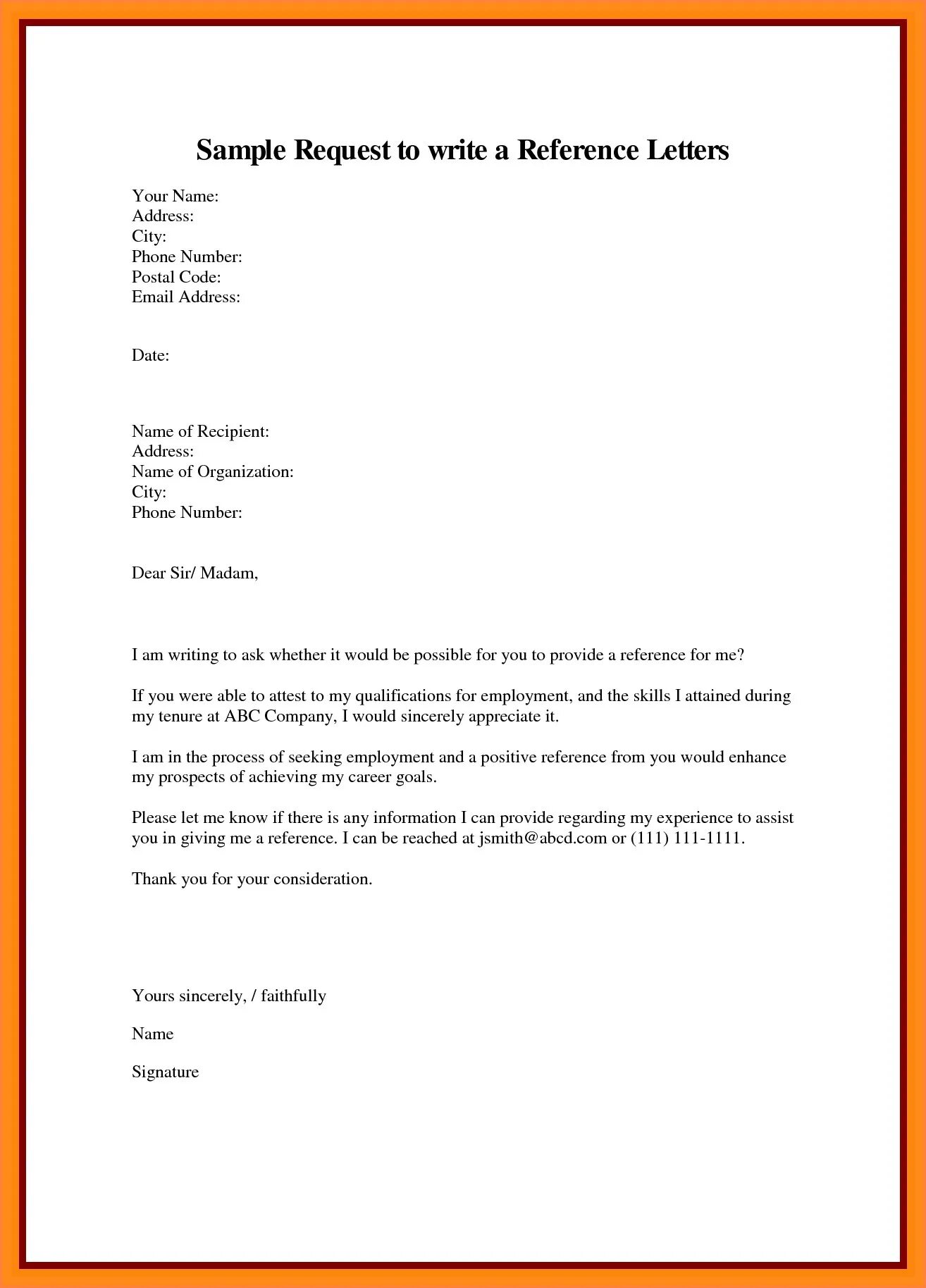 Sample Request to write a Reference Letters

Your Name:
Address:
City:
Phone Number:
Postal Code:
Email Address:

Date:

Name of Recipient:
Address:
Name of Organization:
City:
Phone Number:

Dear Sir/ Madam,

I am writing to ask whether it would be possible for you to provide a reference for me?

If you were able to attest to my qualifications for employment, and the skills I attained during my tenure at ABC Company, I would sincerely appreciate it.

I am in the process of seeking employment and a positive reference from you would enhance my prospects of achieving my career goals.

Please let me know if there is any information I can provide regarding my experience to assist you in giving me a reference. I can be reached at jsmith@abcd.com or (111) 111-1111.

Thank you for your consideration.

Yours sincerely, / faithfully

Name

Signature